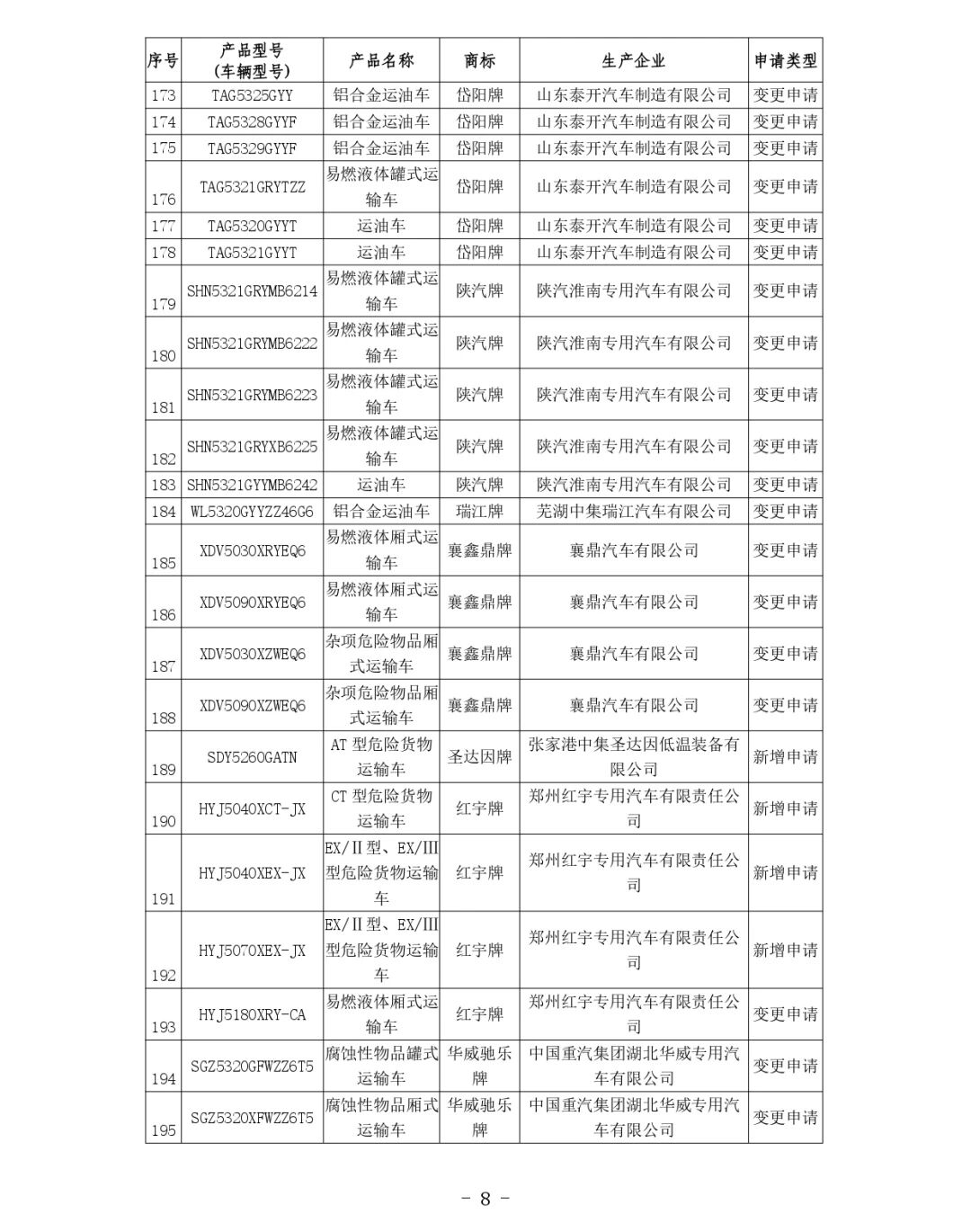 | 序号 | 产品型号（车辆型号） | 产品名称 | 商标 | 生产企业 | 申请类型 |
|---|---|---|---|---|---|
| 173 | TAG5325GYY | 铝合金运油车 | 岱阳牌 | 山东泰开汽车制造有限公司 | 变更申请 |
| 174 | TAG5328GYYF | 铝合金运油车 | 岱阳牌 | 山东泰开汽车制造有限公司 | 变更申请 |
| 175 | TAG5329GYYF | 铝合金运油车 | 岱阳牌 | 山东泰开汽车制造有限公司 | 变更申请 |
| 176 | TAG5321GRYTZZ | 易燃液体罐式运输车 | 岱阳牌 | 山东泰开汽车制造有限公司 | 变更申请 |
| 177 | TAG5320GYYT | 运油车 | 岱阳牌 | 山东泰开汽车制造有限公司 | 变更申请 |
| 178 | TAG5321GYYT | 运油车 | 岱阳牌 | 山东泰开汽车制造有限公司 | 变更申请 |
| 179 | SHN5321GRYMB6214 | 易燃液体罐式运输车 | 陕汽牌 | 陕汽淮南专用汽车有限公司 | 变更申请 |
| 180 | SHN5321GRYMB6222 | 易燃液体罐式运输车 | 陕汽牌 | 陕汽淮南专用汽车有限公司 | 变更申请 |
| 181 | SHN5321GRYMB6223 | 易燃液体罐式运输车 | 陕汽牌 | 陕汽淮南专用汽车有限公司 | 变更申请 |
| 182 | SHN5321GRYXB6225 | 易燃液体罐式运输车 | 陕汽牌 | 陕汽淮南专用汽车有限公司 | 变更申请 |
| 183 | SHN5321GYYMB6242 | 运油车 | 陕汽牌 | 陕汽淮南专用汽车有限公司 | 变更申请 |
| 184 | WL5320GYYZZ46G6 | 铝合金运油车 | 瑞江牌 | 芜湖中集瑞江汽车有限公司 | 变更申请 |
| 185 | XDV5030XRYEQ6 | 易燃液体厢式运输车 | 襄鑫鼎牌 | 襄鼎汽车有限公司 | 变更申请 |
| 186 | XDV5090XRYEQ6 | 易燃液体厢式运输车 | 襄鑫鼎牌 | 襄鼎汽车有限公司 | 变更申请 |
| 187 | XDV5030XZWEQ6 | 杂项危险物品厢式运输车 | 襄鑫鼎牌 | 襄鼎汽车有限公司 | 变更申请 |
| 188 | XDV5090XZWEQ6 | 杂项危险物品厢式运输车 | 襄鑫鼎牌 | 襄鼎汽车有限公司 | 变更申请 |
| 189 | SDY5260GATN | AT 型危险货物运输车 | 圣达因牌 | 张家港中集圣达因低温装备有限公司 | 新增申请 |
| 190 | HYJ5040XCT-JX | CT 型危险货物运输车 | 红宇牌 | 郑州红宇专用汽车有限责任公司 | 新增申请 |
| 191 | HYJ5040XEX-JX | EX/Ⅱ型、EX/Ⅲ型危险货物运输车 | 红宇牌 | 郑州红宇专用汽车有限责任公司 | 新增申请 |
| 192 | HYJ5070XEX-JX | EX/Ⅱ型、EX/Ⅲ型危险货物运输车 | 红宇牌 | 郑州红宇专用汽车有限责任公司 | 新增申请 |
| 193 | HYJ5180XRY-CA | 易燃液体厢式运输车 | 红宇牌 | 郑州红宇专用汽车有限责任公司 | 变更申请 |
| 194 | SGZ5320GFWZZ6T5 | 腐蚀性物品罐式运输车 | 华威驰乐牌 | 中国重汽集团湖北华威专用汽车有限公司 | 变更申请 |
| 195 | SGZ5320XFWZZ6T5 | 腐蚀性物品厢式运输车 | 华威驰乐牌 | 中国重汽集团湖北华威专用汽车有限公司 | 变更申请 |

- 8 -